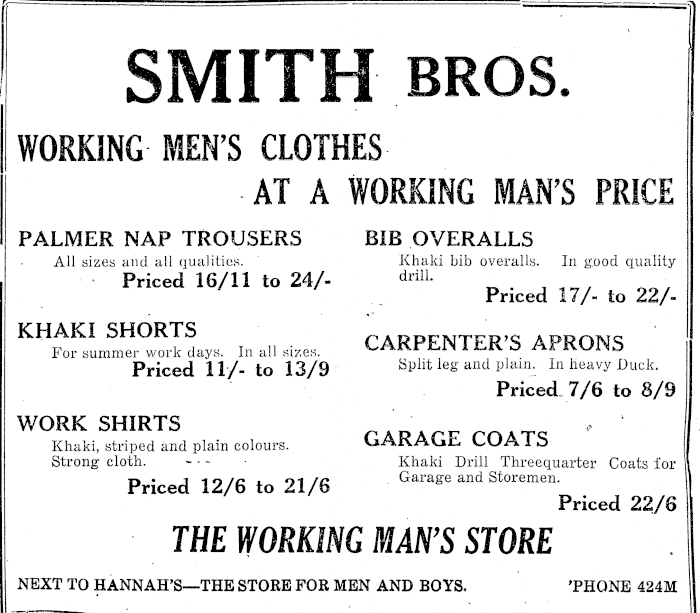 SMITH BROS.

WORKING MEN'S CLOTHES

AT A WORKING MAN'S PRICE

PALMER NAP TROUSERS

All sizes and all qualities.

Priced 16/11 to 24/-

KHAKI SHORTS

For summer work days. In all sizes.

Priced 11/- to 13/9

WORK SHIRTS

Khaki, striped and plain colours. Strong cloth.

Priced 12/6 to 21/6

BIB OVERALLS

Khaki bib overalls. In good quality drill.

Priced 17/- to 22/-

CARPENTER'S APRONS

Split leg and plain. In heavy Duck.

Priced 7/6 to 8/9

GARAGE COATS

Khaki Drill Threequarter Coats for Garage and Storemen.

Priced 22/6

THE WORKING MAN'S STORE

NEXT TO HANNAH'S—THE STORE FOR MEN AND BOYS.

'PHONE 424M